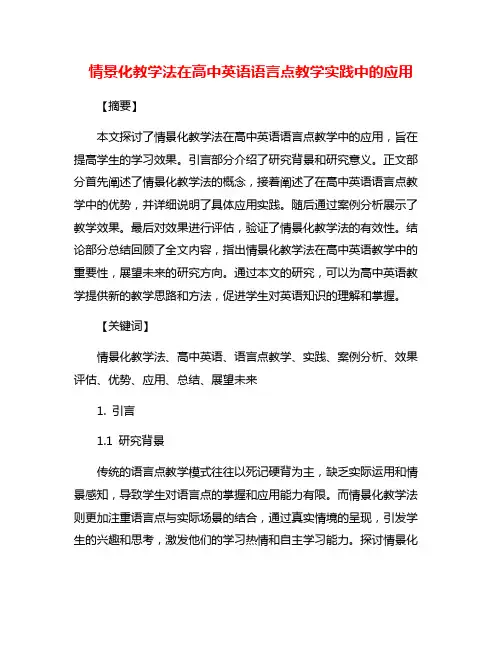 情景化教学法在高中英语语言点教学实践中的应用

【摘要】

本文探讨了情景化教学法在高中英语语言点教学中的应用，旨在提高学生的学习效果。引言部分介绍了研究背景和研究意义。正文部分首先阐述了情景化教学法的概念，接着阐述了在高中英语语言点教学中的优势，并详细说明了具体应用实践。随后通过案例分析展示了教学效果。最后对效果进行评估，验证了情景化教学法的有效性。结论部分总结回顾了全文内容，指出情景化教学法在高中英语教学中的重要性，展望未来的研究方向。通过本文的研究，可以为高中英语教学提供新的教学思路和方法，促进学生对英语知识的理解和掌握。

【关键词】

情景化教学法、高中英语、语言点教学、实践、案例分析、效果评估、优势、应用、总结、展望未来

1. 引言

1.1 研究背景

传统的语言点教学模式往往以死记硬背为主，缺乏实际运用和情景感知，导致学生对语言点的掌握和应用能力有限。而情景化教学法则更加注重语言点与实际场景的结合，通过真实情境的呈现，引发学生的兴趣和思考，激发他们的学习热情和自主学习能力。探讨情景化